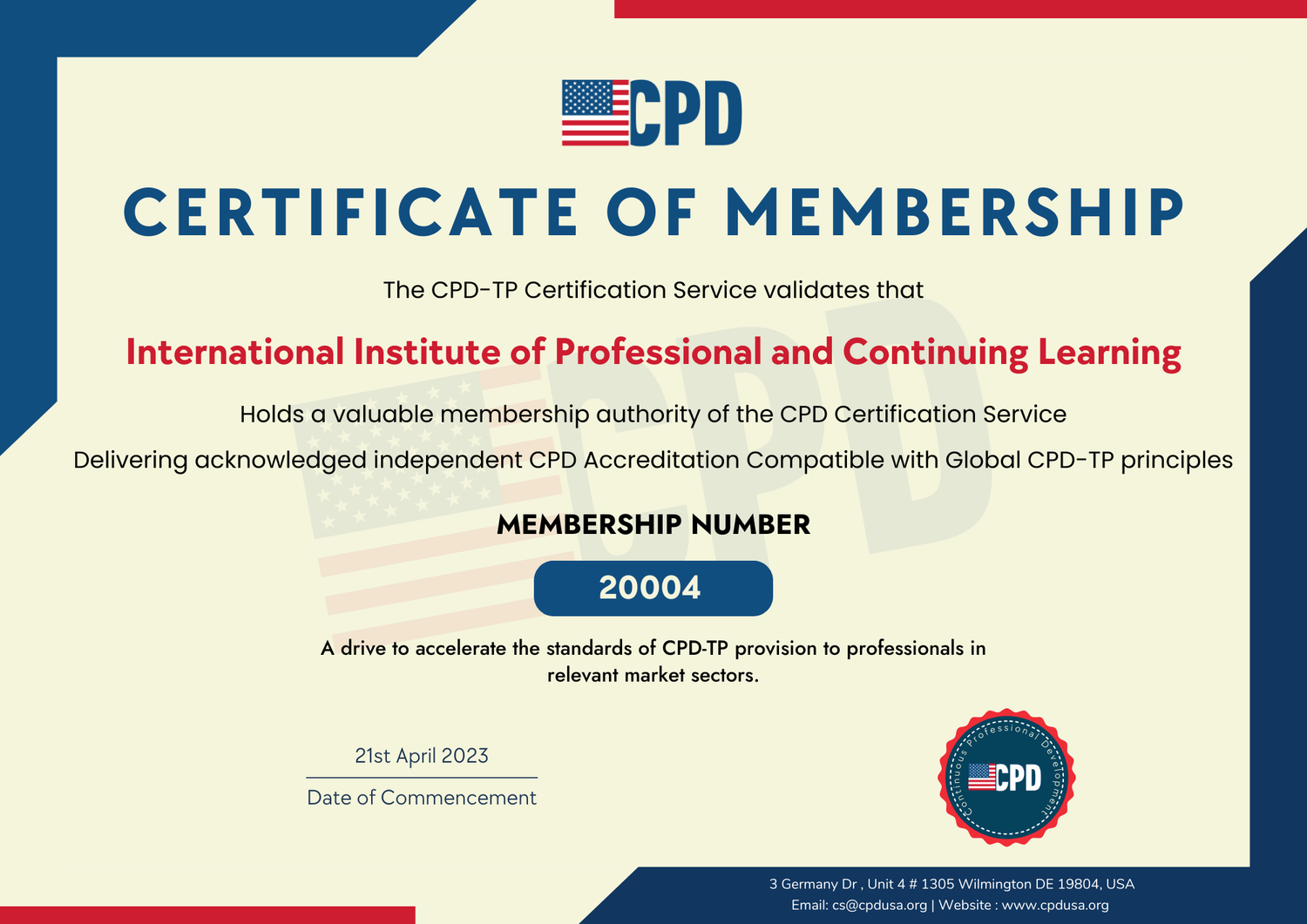 CPD

CERTIFICATE OF MEMBERSHIP

The CPD-TP Certification Service validates that

International Institute of Professional and Continuing Learning

Holds a valuable membership authority of the CPD Certification Service

Delivering acknowledged independent CPD Accreditation Compatible with Global CPD-TP principles

MEMBERSHIP NUMBER

20004

A drive to accelerate the standards of CPD-TP provision to professionals in relevant market sectors.

21st April 2023

Date of Commencement

Continuous Professional Development
CPD

3 Germany Dr , Unit 4 # 1305 Wilmington DE 19804, USA
Email: cs@cpdusa.org | Website : www.cpdusa.org